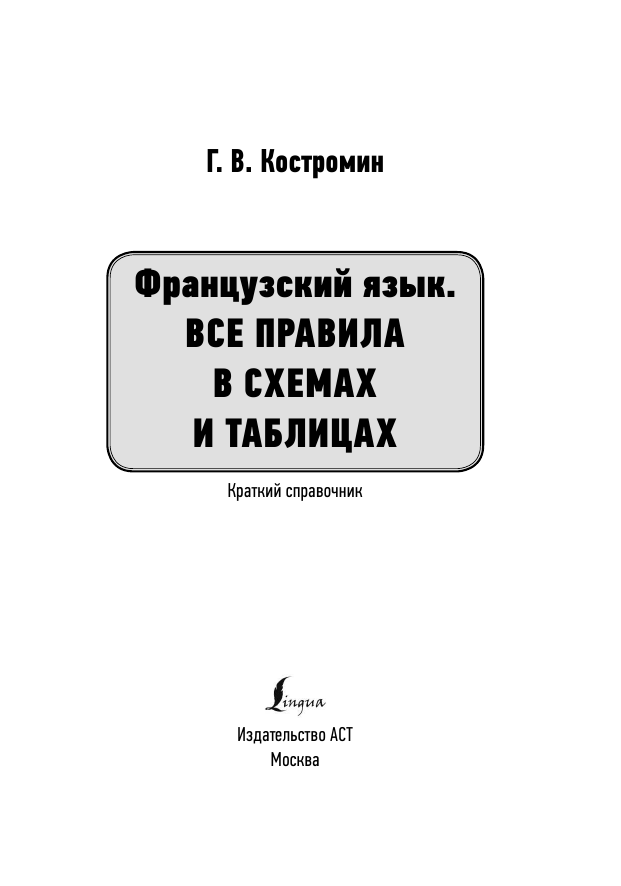 Г. В. Костромин

Французский язык.
ВСЕ ПРАВИЛА
В СХЕМАХ
И ТАБЛИЦАХ

Краткий справочник

Lingua

Издательство АСТ
Москва